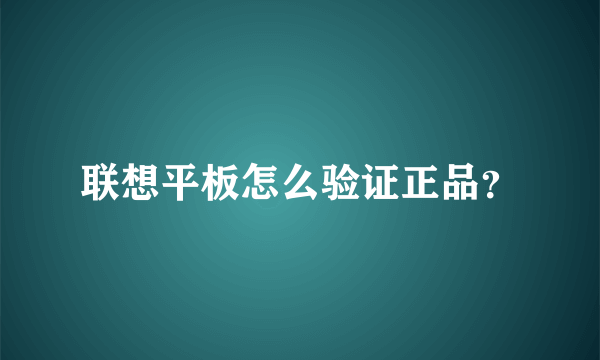 联想平板怎么验证正品?